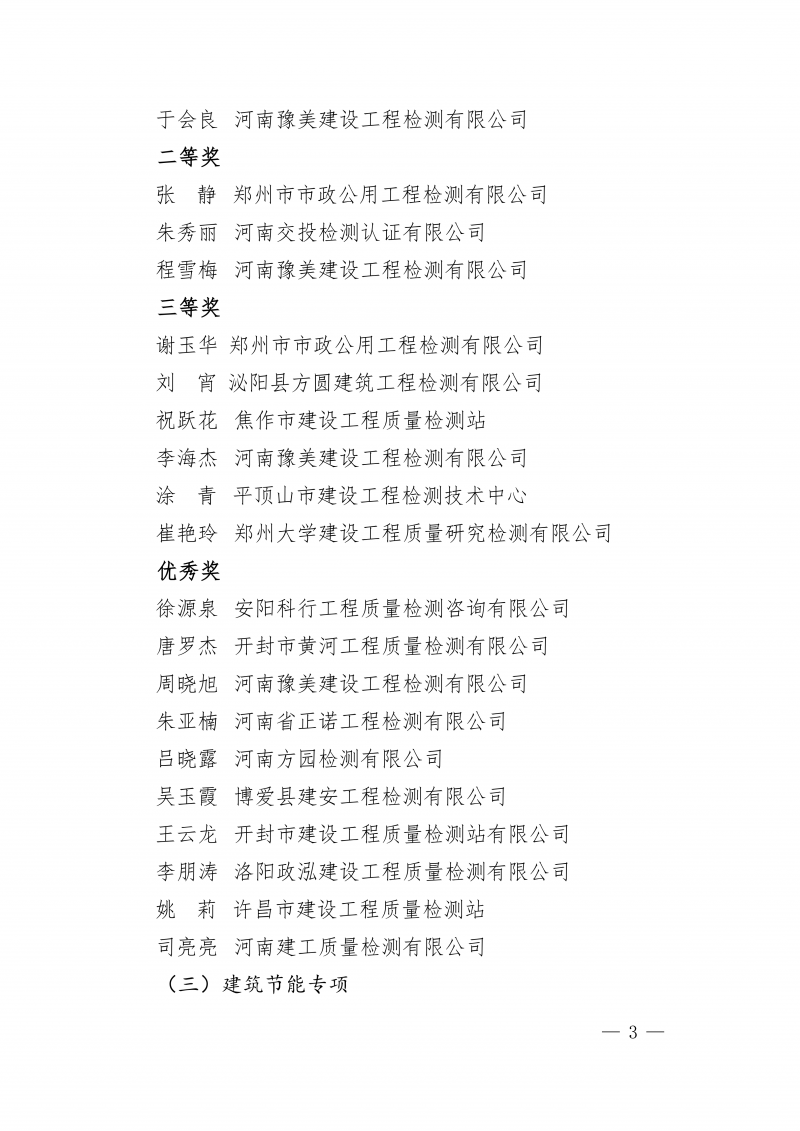 于会良　河南豫美建设工程检测有限公司

二等奖

张　静　郑州市市政公用工程检测有限公司

朱秀丽　河南交投检测认证有限公司

程雪梅　河南豫美建设工程检测有限公司

三等奖

谢玉华　郑州市市政公用工程检测有限公司

刘　宵　泌阳县方圆建筑工程检测有限公司

祝跃花　焦作市建设工程质量检测站

李海杰　河南豫美建设工程检测有限公司

涂　青　平顶山市建设工程检测技术中心

崔艳玲　郑州大学建设工程质量研究检测有限公司

优秀奖

徐源泉　安阳科行工程质量检测咨询有限公司

唐罗杰　开封市黄河工程质量检测有限公司

周晓旭　河南豫美建设工程检测有限公司

朱亚楠　河南省正诺工程检测有限公司

吕晓露　河南方园检测有限公司

吴玉霞　博爱县建安工程检测有限公司

王云龙　开封市建设工程质量检测站有限公司

李朋涛　洛阳政泓建设工程质量检测有限公司

姚　莉　许昌市建设工程质量检测站

司亮亮　河南建工质量检测有限公司

（三）建筑节能专项

— 3 —